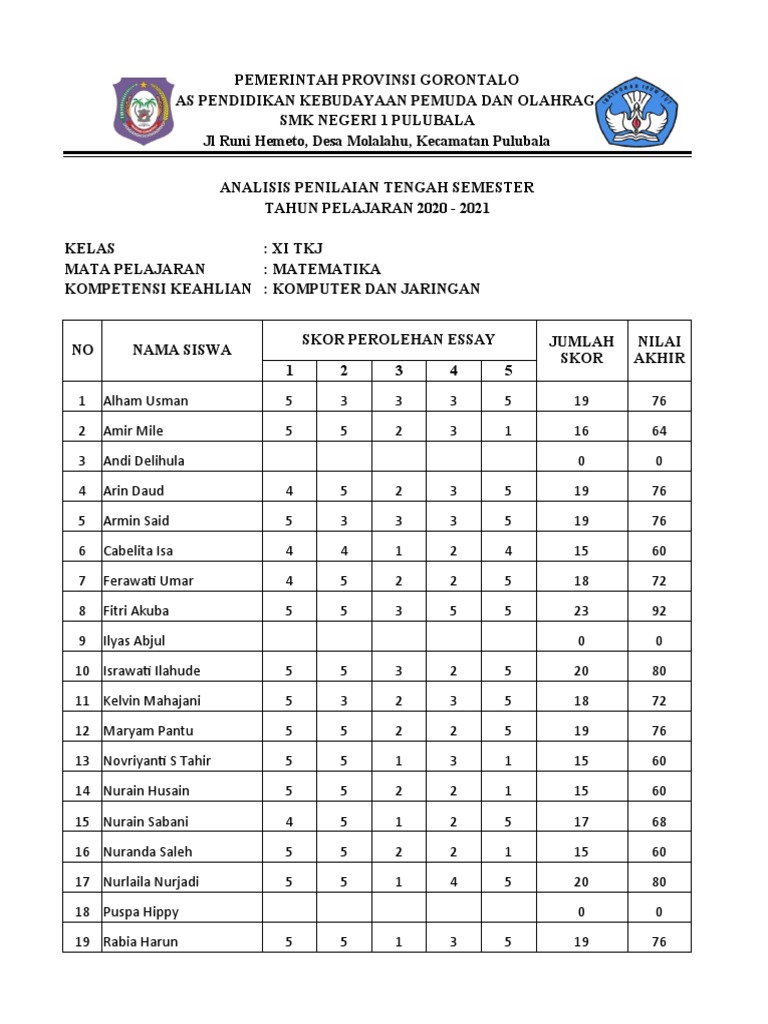 PEMERINTAH PROVINSI GORONTALO
AS PENDIDIKAN KEBUDAYAAN PEMUDA DAN OLAHRAG
SMK NEGERI 1 PULUBALA
Jl Runi Hemeto, Desa Molalahu, Kecamatan Pulubala

ANALISIS PENILAIAN TENGAH SEMESTER
TAHUN PELAJARAN 2020 - 2021

KELAS : XI TKJ
MATA PELAJARAN : MATEMATIKA
KOMPETENSI KEAHLIAN : KOMPUTER DAN JARINGAN

| NO | NAMA SISWA | SKOR PEROLEHAN ESSAY 1 | 2 | 3 | 4 | 5 | JUMLAH SKOR | NILAI AKHIR |
|---|---|---|---|---|---|---|---|---|
| 1 | Alham Usman | 5 | 3 | 3 | 3 | 5 | 19 | 76 |
| 2 | Amir Mile | 5 | 5 | 2 | 3 | 1 | 16 | 64 |
| 3 | Andi Delihula | | | | | | 0 | 0 |
| 4 | Arin Daud | 4 | 5 | 2 | 3 | 5 | 19 | 76 |
| 5 | Armin Said | 5 | 3 | 3 | 3 | 5 | 19 | 76 |
| 6 | Cabelita Isa | 4 | 4 | 1 | 2 | 4 | 15 | 60 |
| 7 | Ferawati Umar | 4 | 5 | 2 | 2 | 5 | 18 | 72 |
| 8 | Fitri Akuba | 5 | 5 | 3 | 5 | 5 | 23 | 92 |
| 9 | Ilyas Abjul | | | | | | 0 | 0 |
| 10 | Israwati Ilahude | 5 | 5 | 3 | 2 | 5 | 20 | 80 |
| 11 | Kelvin Mahajani | 5 | 3 | 2 | 3 | 5 | 18 | 72 |
| 12 | Maryam Pantu | 5 | 5 | 2 | 2 | 5 | 19 | 76 |
| 13 | Novriyanti S Tahir | 5 | 5 | 1 | 3 | 1 | 15 | 60 |
| 14 | Nurain Husain | 5 | 5 | 2 | 2 | 1 | 15 | 60 |
| 15 | Nurain Sabani | 4 | 5 | 1 | 2 | 5 | 17 | 68 |
| 16 | Nuranda Saleh | 5 | 5 | 2 | 2 | 1 | 15 | 60 |
| 17 | Nurlaila Nurjadi | 5 | 5 | 1 | 4 | 5 | 20 | 80 |
| 18 | Puspa Hippy | | | | | | 0 | 0 |
| 19 | Rabia Harun | 5 | 5 | 1 | 3 | 5 | 19 | 76 |